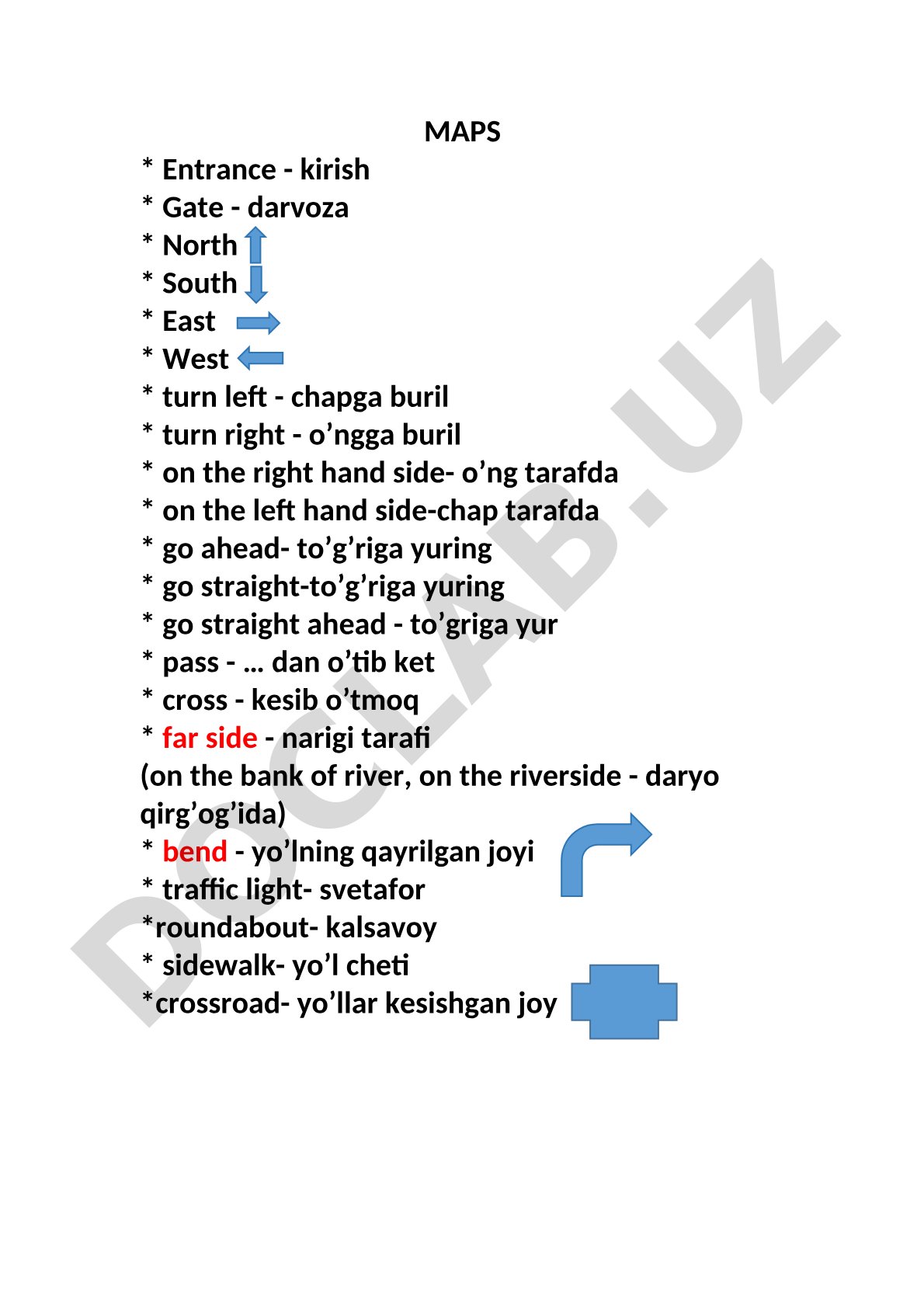 MAPS

* Entrance - kirish
* Gate - darvoza
* North
* South
* East
* West
* turn left - chapga buril
* turn right - o’ngga buril
* on the right hand side- o’ng tarafda
* on the left hand side-chap tarafda
* go ahead- to’g’riga yuring
* go straight-to’g’riga yuring
* go straight ahead - to’griga yur
* pass - … dan o’tib ket
* cross - kesib o’tmoq
* far side - narigi tarafi
(on the bank of river, on the riverside - daryo qirg’og’ida)
* bend - yo’lning qayrilgan joyi
* traffic light- svetafor
*roundabout- kalsavoy
* sidewalk- yo’l cheti
*crossroad- yo’llar kesishgan joy

DOCLAB.UZ